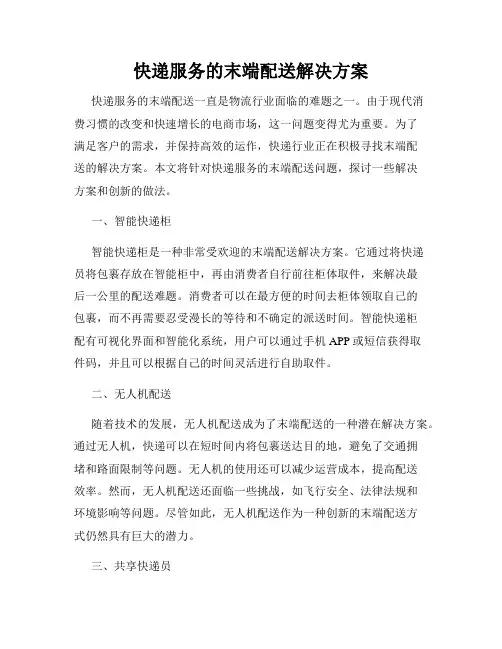 快递服务的末端配送解决方案

快递服务的末端配送一直是物流行业面临的难题之一。由于现代消费习惯的改变和快速增长的电商市场，这一问题变得尤为重要。为了满足客户的需求，并保持高效的运作，快递行业正在积极寻找末端配送的解决方案。本文将针对快递服务的末端配送问题，探讨一些解决方案和创新的做法。

一、智能快递柜

智能快递柜是一种非常受欢迎的末端配送解决方案。它通过将快递员将包裹存放在智能柜中，再由消费者自行前往柜体取件，来解决最后一公里的配送难题。消费者可以在最方便的时间去柜体领取自己的包裹，而不再需要忍受漫长的等待和不确定的派送时间。智能快递柜配有可视化界面和智能化系统，用户可以通过手机 APP 或短信获得取件码，并且可以根据自己的时间灵活进行自助取件。

二、无人机配送

随着技术的发展，无人机配送成为了末端配送的一种潜在解决方案。通过无人机，快递可以在短时间内将包裹送达目的地，避免了交通拥堵和路面限制等问题。无人机的使用还可以减少运营成本，提高配送效率。然而，无人机配送还面临一些挑战，如飞行安全、法律法规和环境影响等问题。尽管如此，无人机配送作为一种创新的末端配送方式仍然具有巨大的潜力。

三、共享快递员